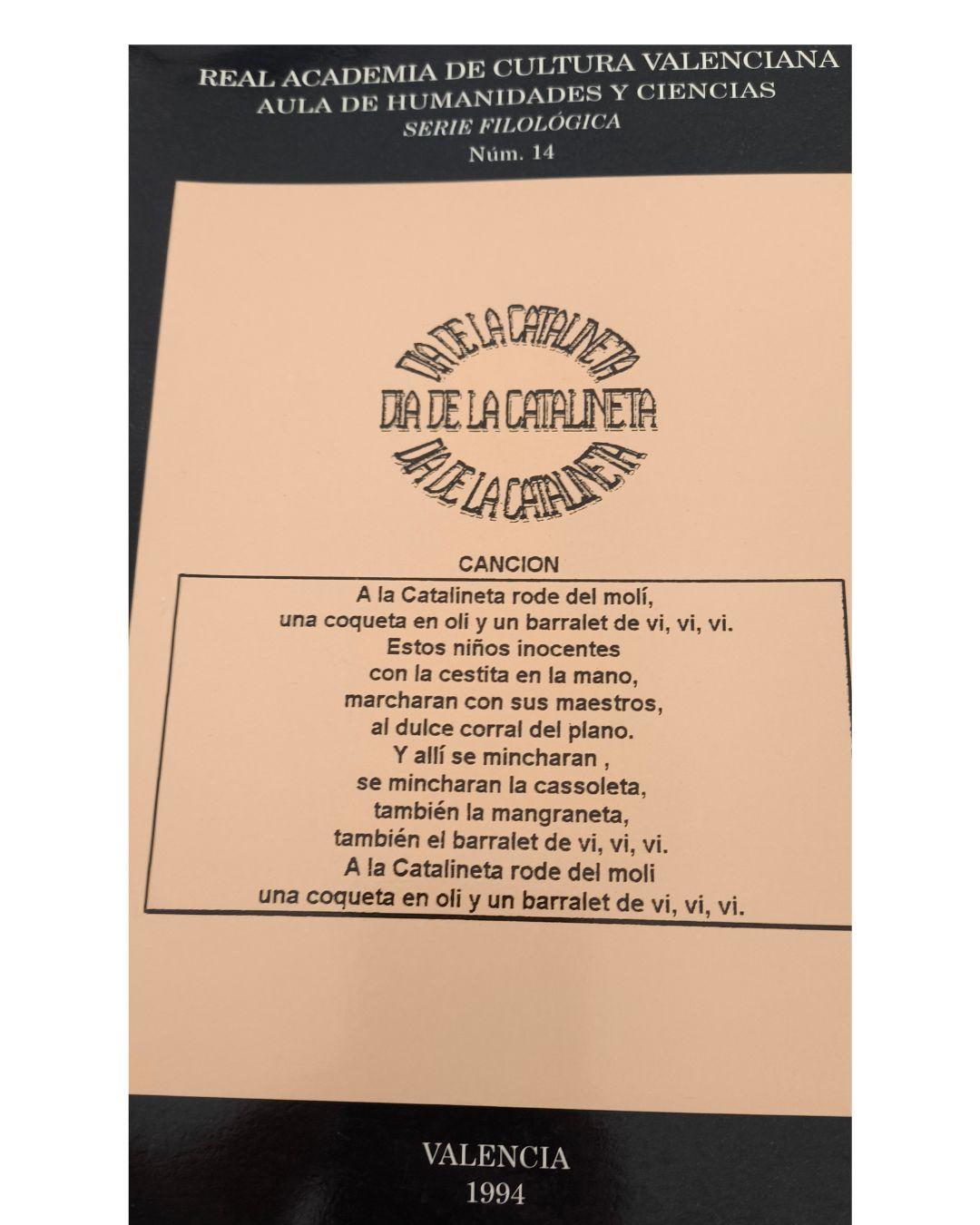 REAL ACADEMIA DE CULTURA VALENCIANA
AULA DE HUMANIDADES Y CIENCIAS
SERIE FILOLÓGICA
Núm. 14

DIA DE LA CATALINETA
DIA DE LA CATALINETA
DIA DE LA CATALINETA

CANCION

A la Catalineta rode del molí,
una coqueta en oli y un barralet de vi, vi, vi.
Estos niños inocentes
con la cestita en la mano,
marcharan con sus maestros,
al dulce corral del plano.
Y allí se mincharan ,
se mincharan la cassoleta,
también la mangraneta,
también el barralet de vi, vi, vi.
A la Catalineta rode del moli
una coqueta en oli y un barralet de vi, vi, vi.

VALENCIA
1994